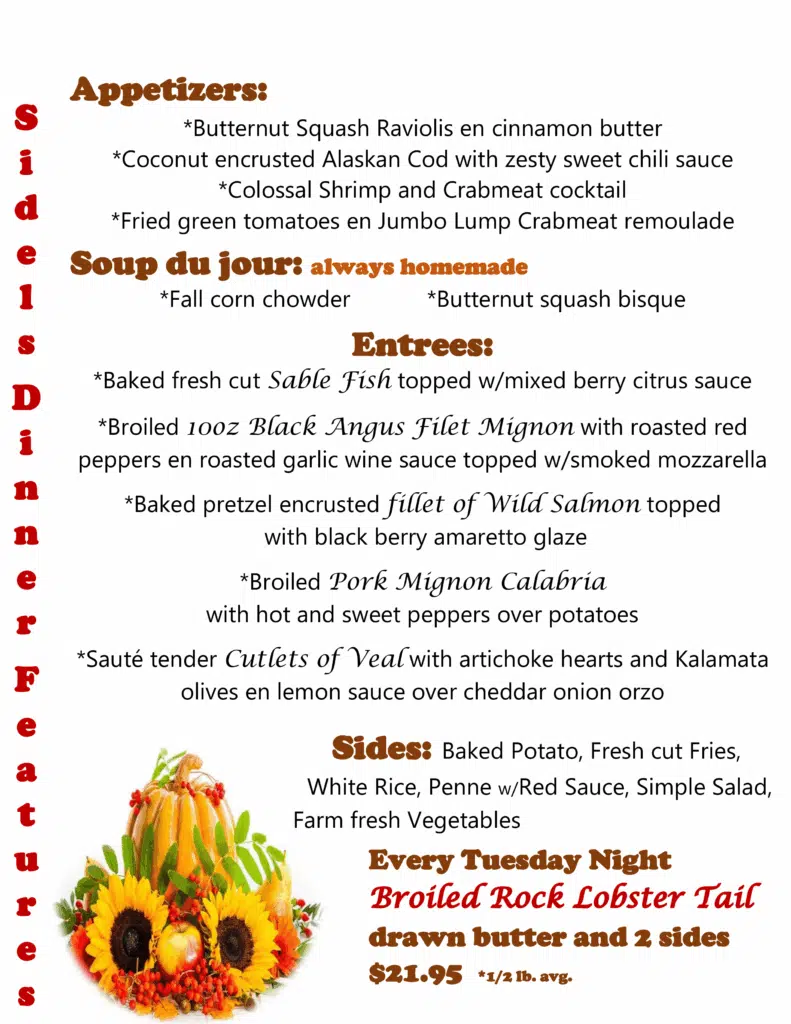 Sidels Dinner Features

Appetizers:

*Butternut Squash Raviolis en cinnamon butter
*Coconut encrusted Alaskan Cod with zesty sweet chili sauce
*Colossal Shrimp and Crabmeat cocktail
*Fried green tomatoes en Jumbo Lump Crabmeat remoulade

Soup du jour: always homemade

*Fall corn chowder *Butternut squash bisque

Entrees:

*Baked fresh cut Sable Fish topped w/mixed berry citrus sauce

*Broiled 10oz Black Angus Filet Mignon with roasted red peppers en roasted garlic wine sauce topped w/smoked mozzarella

*Baked pretzel encrusted fillet of Wild Salmon topped with black berry amaretto glaze

*Broiled Pork Mignon Calabria with hot and sweet peppers over potatoes

*Sauté tender Cutlets of Veal with artichoke hearts and Kalamata olives en lemon sauce over cheddar onion orzo

Sides: Baked Potato, Fresh cut Fries, White Rice, Penne w/Red Sauce, Simple Salad, Farm fresh Vegetables

Every Tuesday Night
Broiled Rock Lobster Tail
drawn butter and 2 sides
$21.95 *1/2 lb. avg.